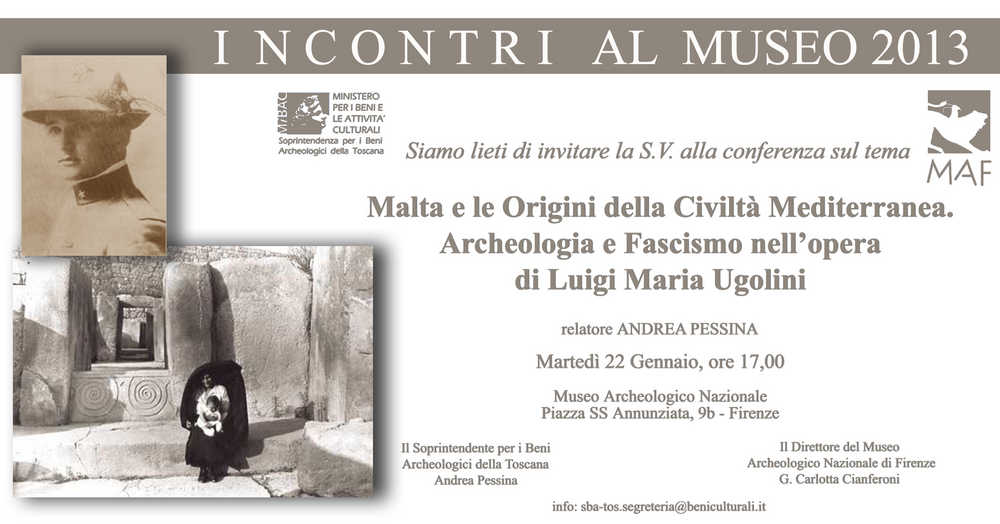 INCONTRI AL MUSEO 2013

MiBAC MINISTERO PER I BENI E LE ATTIVITA' CULTURALI
Soprintendenza per i Beni Archeologici della Toscana

MAF

Siamo lieti di invitare la S.V. alla conferenza sul tema

Malta e le Origini della Civiltà Mediterranea. Archeologia e Fascismo nell'opera di Luigi Maria Ugolini

relatore ANDREA PESSINA

Martedì 22 Gennaio, ore 17,00

Museo Archeologico Nazionale
Piazza SS Annunziata, 9b - Firenze

Il Soprintendente per i Beni Archeologici della Toscana
Andrea Pessina

Il Direttore del Museo Archeologico Nazionale di Firenze
G. Carlotta Cianferoni

info: sba-tos.segreteria@beniculturali.it